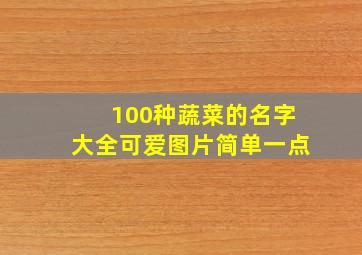 100种蔬菜的名字
大全可爱图片简单一点